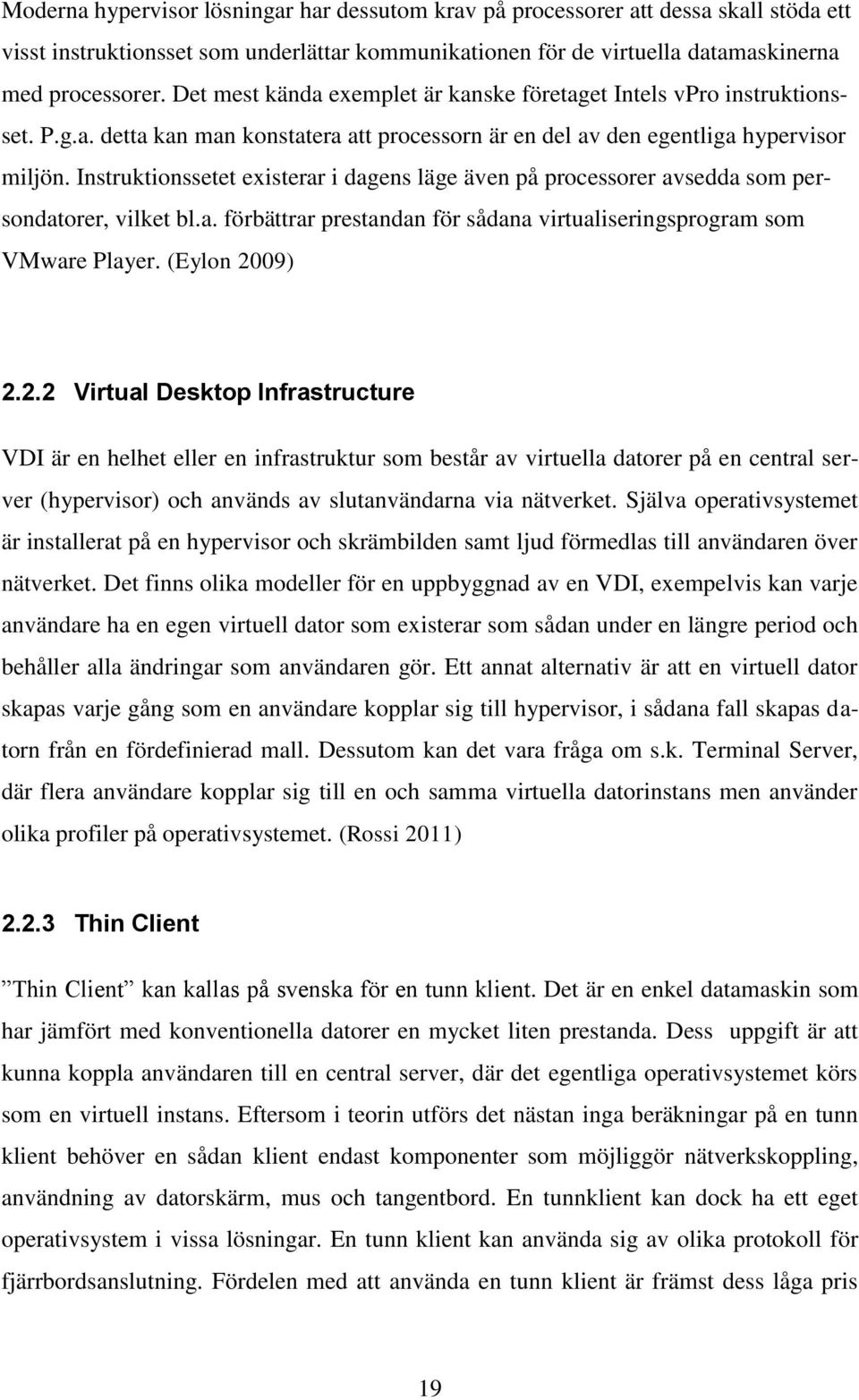 Moderna hypervisor lösningar har dessutom krav på processorer att dessa skall stöda ett visst instruktionsset som underlättar kommunikationen för de virtuella datamaskinerna med processorer. Det mest kända exemplet är kanske företaget Intels vPro instruktionsset. P.g.a. detta kan man konstatera att processorn är en del av den egentliga hypervisor miljön. Instruktionssetet existerar i dagens läge även på processorer avsedda som persondatorer, vilket bl.a. förbättrar prestandan för sådana virtualiseringsprogram som VMware Player. (Eylon 2009)

2.2.2 Virtual Desktop Infrastructure

VDI är en helhet eller en infrastruktur som består av virtuella datorer på en central server (hypervisor) och används av slutanvändarna via nätverket. Själva operativsystemet är installerat på en hypervisor och skrämbilden samt ljud förmedlas till användaren över nätverket. Det finns olika modeller för en uppbyggnad av en VDI, exempelvis kan varje användare ha en egen virtuell dator som existerar som sådan under en längre period och behåller alla ändringar som användaren gör. Ett annat alternativ är att en virtuell dator skapas varje gång som en användare kopplar sig till hypervisor, i sådana fall skapas datorn från en fördefinierad mall. Dessutom kan det vara fråga om s.k. Terminal Server, där flera användare kopplar sig till en och samma virtuella datorinstans men använder olika profiler på operativsystemet. (Rossi 2011)

2.2.3 Thin Client

”Thin Client” kan kallas på svenska för en tunn klient. Det är en enkel datamaskin som har jämfört med konventionella datorer en mycket liten prestanda. Dess uppgift är att kunna koppla användaren till en central server, där det egentliga operativsystemet körs som en virtuell instans. Eftersom i teorin utförs det nästan inga beräkningar på en tunn klient behöver en sådan klient endast komponenter som möjliggör nätverkskoppling, användning av datorskärm, mus och tangentbord. En tunnklient kan dock ha ett eget operativsystem i vissa lösningar. En tunn klient kan använda sig av olika protokoll för fjärrbordsanslutning. Fördelen med att använda en tunn klient är främst dess låga pris

19